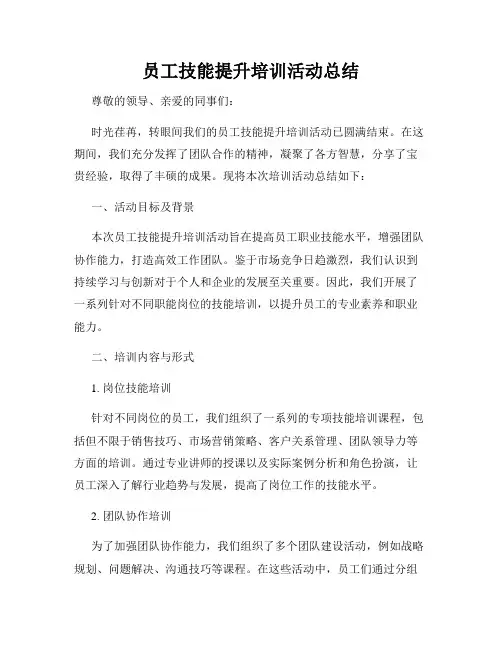 员工技能提升培训活动总结

尊敬的领导、亲爱的同事们：

时光荏苒，转眼间我们的员工技能提升培训活动已圆满结束。在这期间，我们充分发挥了团队合作的精神，凝聚了各方智慧，分享了宝贵经验，取得了丰硕的成果。现将本次培训活动总结如下：

一、活动目标及背景

本次员工技能提升培训活动旨在提高员工职业技能水平，增强团队协作能力，打造高效工作团队。鉴于市场竞争日趋激烈，我们认识到持续学习与创新对于个人和企业的发展至关重要。因此，我们开展了一系列针对不同职能岗位的技能培训，以提升员工的专业素养和职业能力。

二、培训内容与形式

1. 岗位技能培训

针对不同岗位的员工，我们组织了一系列的专项技能培训课程，包括但不限于销售技巧、市场营销策略、客户关系管理、团队领导力等方面的培训。通过专业讲师的授课以及实际案例分析和角色扮演，让员工深入了解行业趋势与发展，提高了岗位工作的技能水平。

2. 团队协作培训

为了加强团队协作能力，我们组织了多个团队建设活动，例如战略规划、问题解决、沟通技巧等课程。在这些活动中，员工们通过分组